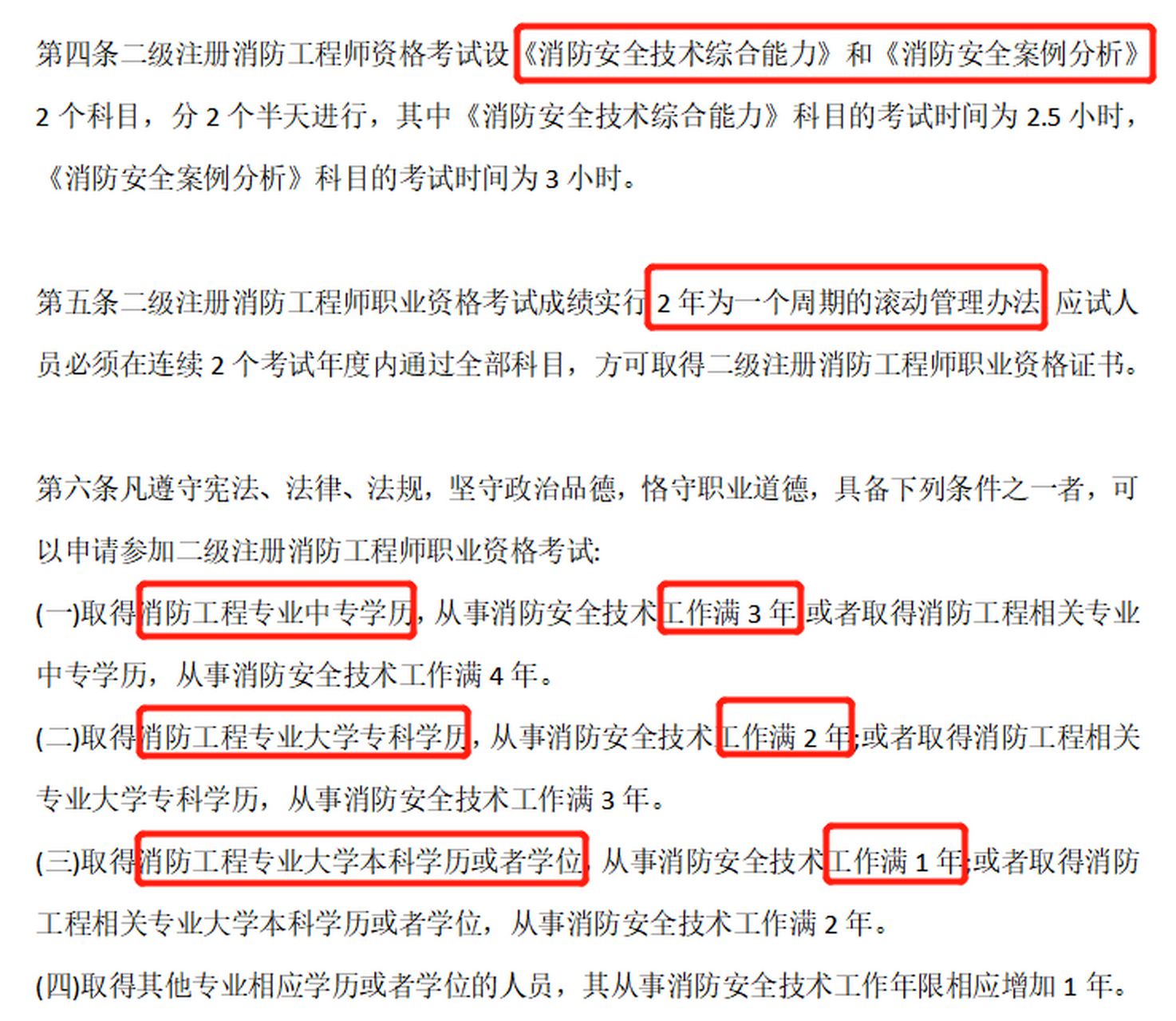 第四条二级注册消防工程师资格考试设《消防安全技术综合能力》和《消防安全案例分析》2 个科目，分 2 个半天进行，其中《消防安全技术综合能力》科目的考试时间为 2.5 小时，《消防安全案例分析》科目的考试时间为 3 小时。

第五条二级注册消防工程师职业资格考试成绩实行 2 年为一个周期的滚动管理办法，应试人员必须在连续 2 个考试年度内通过全部科目，方可取得二级注册消防工程师职业资格证书。

第六条凡遵守宪法、法律、法规，坚守政治品德，恪守职业道德，具备下列条件之一者，可以申请参加二级注册消防工程师职业资格考试:

(一)取得消防工程专业中专学历，从事消防安全技术工作满 3 年;或者取得消防工程相关专业中专学历，从事消防安全技术工作满 4 年。

(二)取得消防工程专业大学专科学历，从事消防安全技术工作满 2 年;或者取得消防工程相关专业大学专科学历，从事消防安全技术工作满 3 年。

(三)取得消防工程专业大学本科学历或者学位，从事消防安全技术工作满 1 年;或者取得消防工程相关专业大学本科学历或者学位，从事消防安全技术工作满 2 年。

(四)取得其他专业相应学历或者学位的人员，其从事消防安全技术工作年限相应增加 1 年。